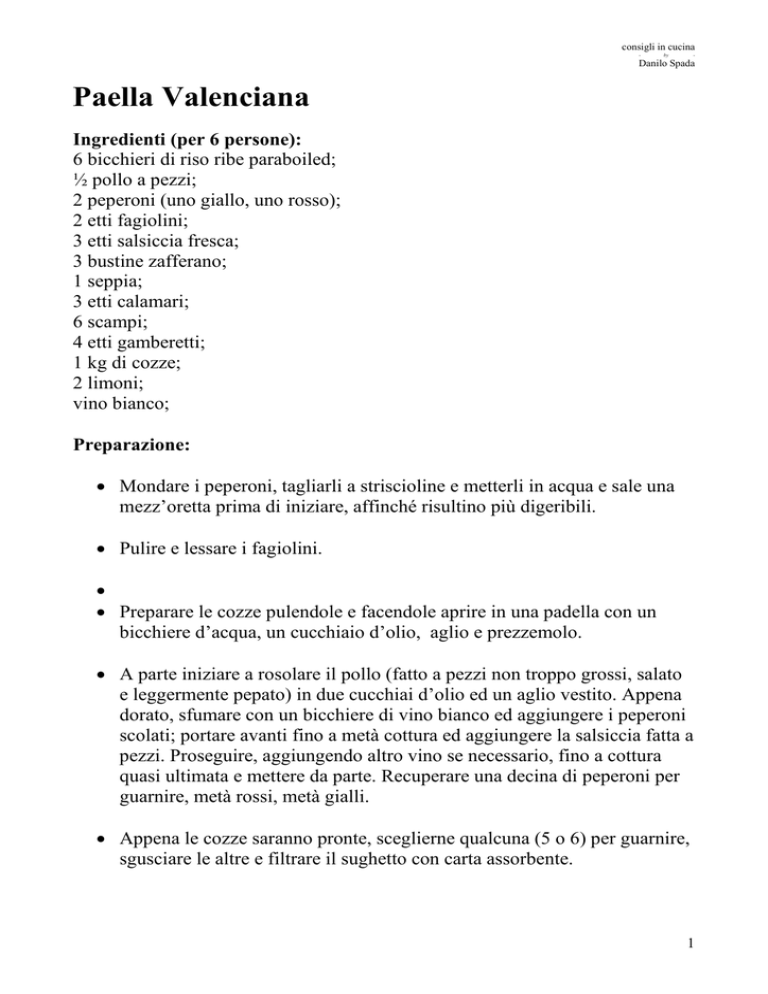 consigli in cucina
Danilo Spada

Paella Valenciana

Ingredienti (per 6 persone):
6 bicchieri di riso ribe paraboiled;
½ pollo a pezzi;
2 peperoni (uno giallo, uno rosso);
2 etti fagiolini;
3 etti salsiccia fresca;
3 bustine zafferano;
1 seppia;
3 etti calamari;
6 scampi;
4 etti gamberetti;
1 kg di cozze;
2 limoni;
vino bianco;

Preparazione:

• Mondare i peperoni, tagliarli a striscioline e metterli in acqua e sale una mezz'oretta prima di iniziare, affinché risultino più digeribili.

• Pulire e lessare i fagiolini.

•

• Preparare le cozze pulendole e facendole aprire in una padella con un bicchiere d'acqua, un cucchiaio d'olio, aglio e prezzemolo.

• A parte iniziare a rosolare il pollo (fatto a pezzi non troppo grossi, salato e leggermente pepato) in due cucchiai d'olio ed un aglio vestito. Appena dorato, sfumare con un bicchiere di vino bianco ed aggiungere i peperoni scolati; portare avanti fino a metà cottura ed aggiungere la salsiccia fatta a pezzi. Proseguire, aggiungendo altro vino se necessario, fino a cottura quasi ultimata e mettere da parte. Recuperare una decina di peperoni per guarnire, metà rossi, metà gialli.

• Appena le cozze saranno pronte, sceglierne qualcuna (5 o 6) per guarnire, sgusciare le altre e filtrare il sughetto con carta assorbente.

1